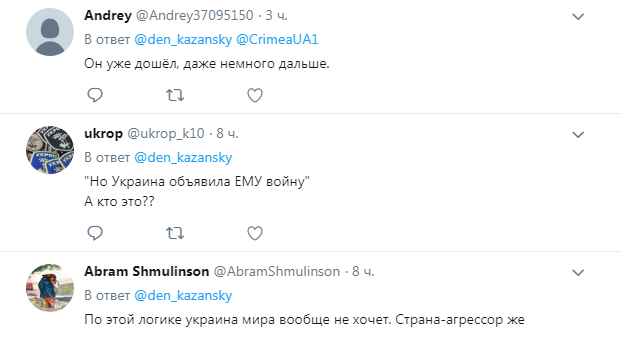 Andrey @Andrey37095150 · 3 ч.
В ответ @den_kazansky @CrimeaUA1
Он уже дошёл, даже немного дальше.

ukrop @ukrop_k10 · 8 ч.
В ответ @den_kazansky
"Но Украина объявила ЕМУ войну"
А кто это??

Abram Shmulinson @AbramShmulinson · 8 ч.
В ответ @den_kazansky
По этой логике украина мира вообще не хочет. Страна-агрессор же